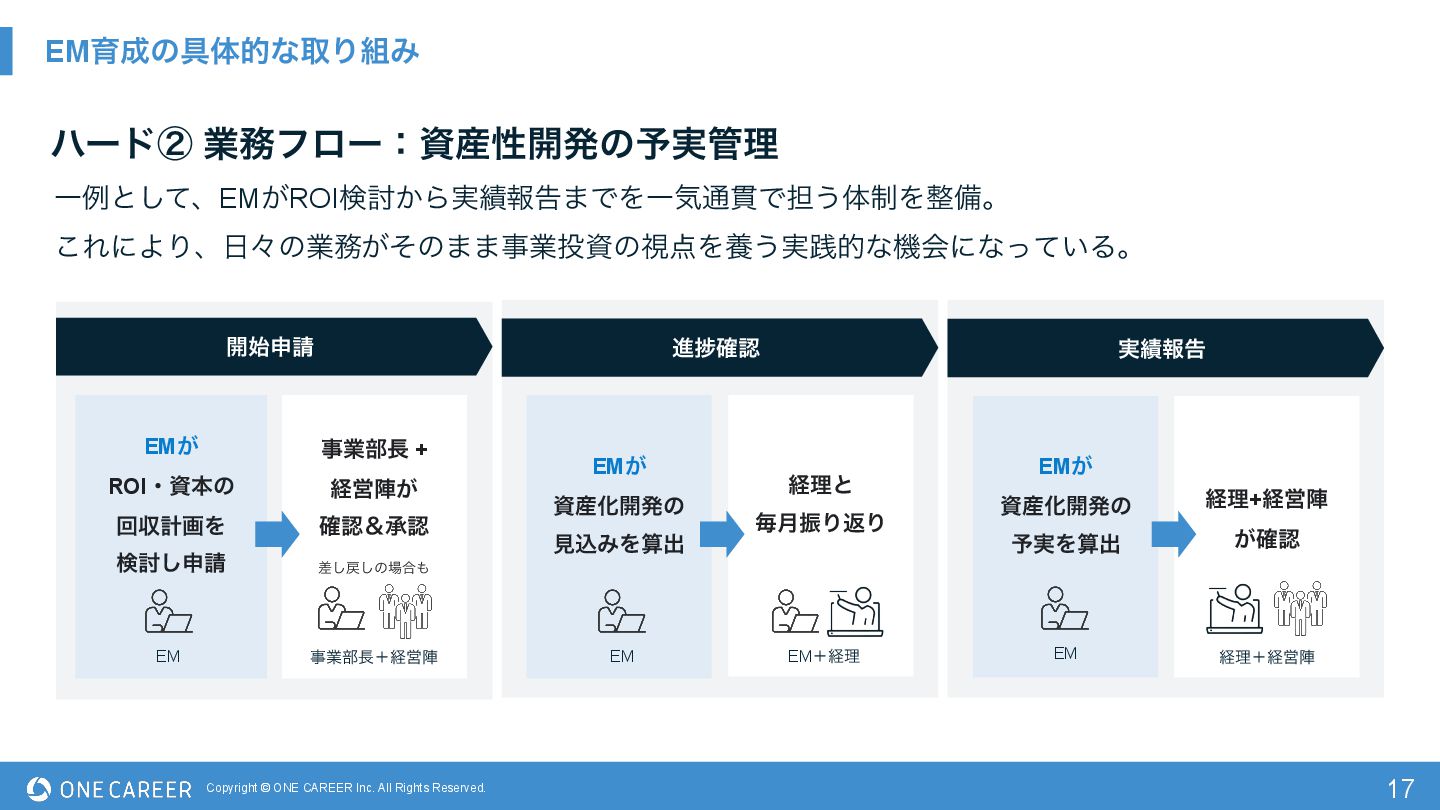 EM育成の具体的な取り組み

ハード② 業務フロー：資産性開発の予実管理

一例として、EMがROI検討から実績報告までを一気通貫で担う体制を整備。

これにより、日々の業務がそのまま事業投資の視点を養う実践的な機会になっている。

開始申請

EMが
ROI・資本の
回収計画を
検討し申請

EM

事業部長 +
経営陣が
確認＆承認

差し戻しの場合も

事業部長＋経営陣

進捗確認

EMが
資産化開発の
見込みを算出

EM

経理と
毎月振り返り

EM＋経理

実績報告

EMが
資産化開発の
予実を算出

EM

経理+経営陣
が確認

経理＋経営陣

ONE CAREER Copyright © ONE CAREER Inc. All Rights Reserved.

17